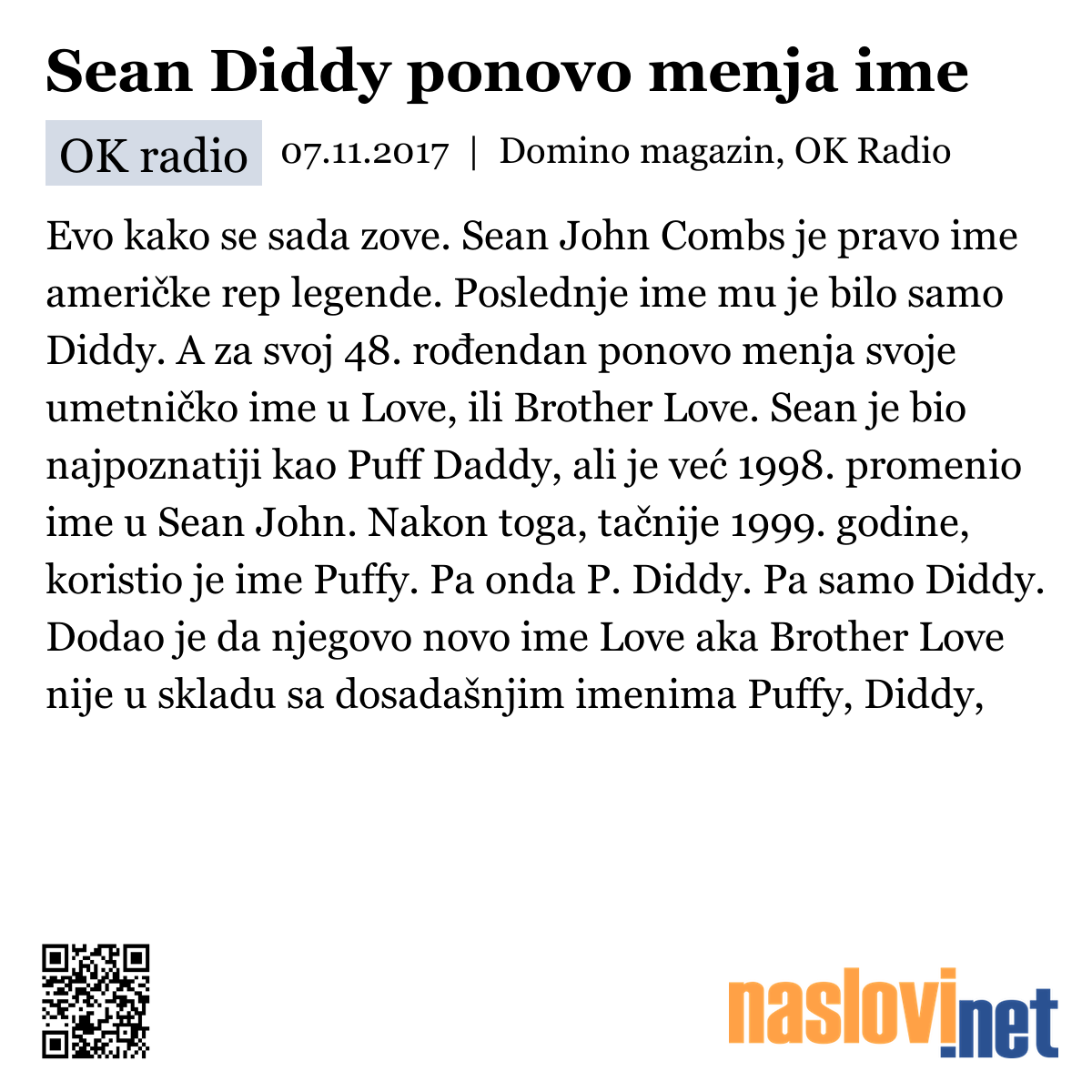 Sean Diddy ponovo menja ime

OK radio 07.11.2017 | Domino magazin, OK Radio

Evo kako se sada zove. Sean John Combs je pravo ime američke rep legende. Poslednje ime mu je bilo samo Diddy. A za svoj 48. rođendan ponovo menja svoje umetničko ime u Love, ili Brother Love. Sean je bio najpoznatiji kao Puff Daddy, ali je već 1998. promenio ime u Sean John. Nakon toga, tačnije 1999. godine, koristio je ime Puffy. Pa onda P. Diddy. Pa samo Diddy. Dodao je da njegovo novo ime Love aka Brother Love nije u skladu sa dosadašnjim imenima Puffy, Diddy,

naslovi.net